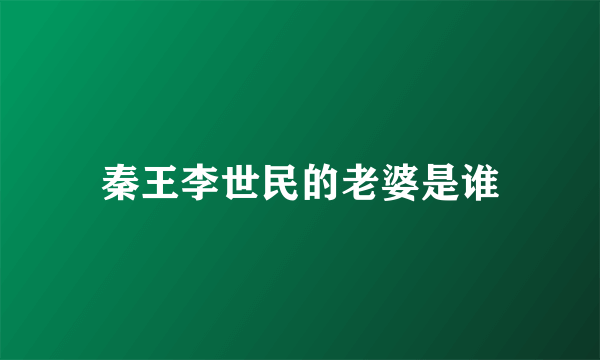 秦王李世民的老婆是谁